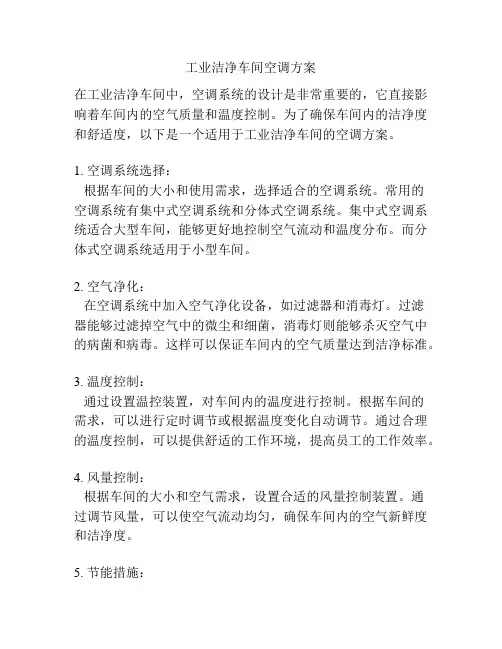 工业洁净车间空调方案

在工业洁净车间中，空调系统的设计是非常重要的，它直接影响着车间内的空气质量和温度控制。为了确保车间内的洁净度和舒适度，以下是一个适用于工业洁净车间的空调方案。

1. 空调系统选择：
根据车间的大小和使用需求，选择适合的空调系统。常用的空调系统有集中式空调系统和分体式空调系统。集中式空调系统适合大型车间，能够更好地控制空气流动和温度分布。而分体式空调系统适用于小型车间。

2. 空气净化：
在空调系统中加入空气净化设备，如过滤器和消毒灯。过滤器能够过滤掉空气中的微尘和细菌，消毒灯则能够杀灭空气中的病菌和病毒。这样可以保证车间内的空气质量达到洁净标准。

3. 温度控制：
通过设置温控装置，对车间内的温度进行控制。根据车间的需求，可以进行定时调节或根据温度变化自动调节。通过合理的温度控制，可以提供舒适的工作环境，提高员工的工作效率。

4. 风量控制：
根据车间的大小和空气需求，设置合适的风量控制装置。通过调节风量，可以使空气流动均匀，确保车间内的空气新鲜度和洁净度。

5. 节能措施：